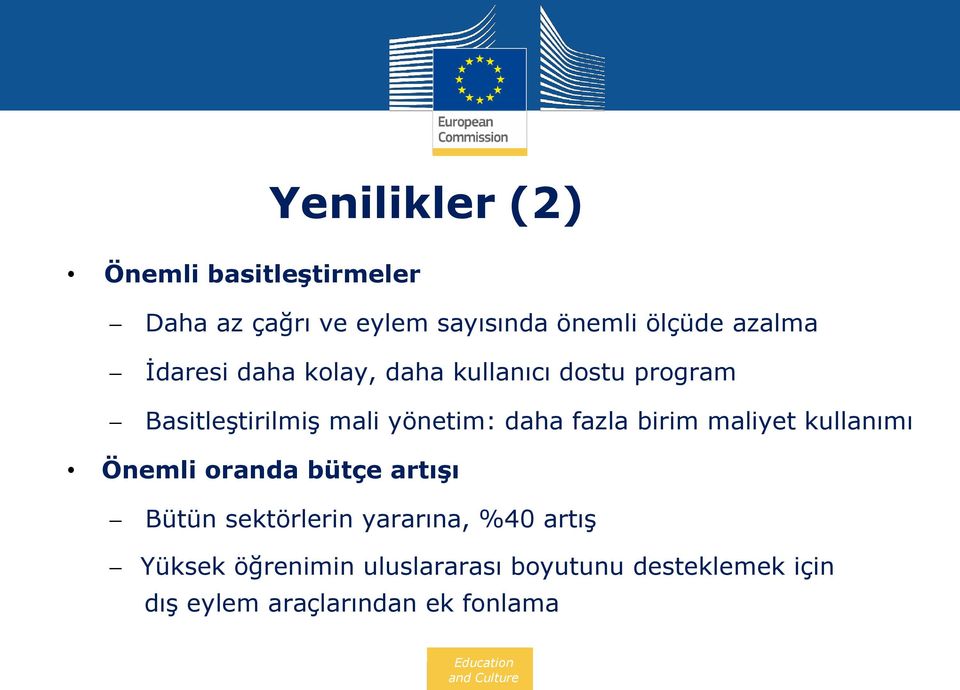 European Commission

Yenilikler (2)

• Önemli basitleştirmeler

– Daha az çağrı ve eylem sayısında önemli ölçüde azalma

– İdaresi daha kolay, daha kullanıcı dostu program

– Basitleştirilmiş mali yönetim: daha fazla birim maliyet kullanımı

• Önemli oranda bütçe artışı

– Bütün sektörlerin yararına, %40 artış

– Yüksek öğrenimin uluslararası boyutunu desteklemek için dış eylem araçlarından ek fonlama

Education and Culture